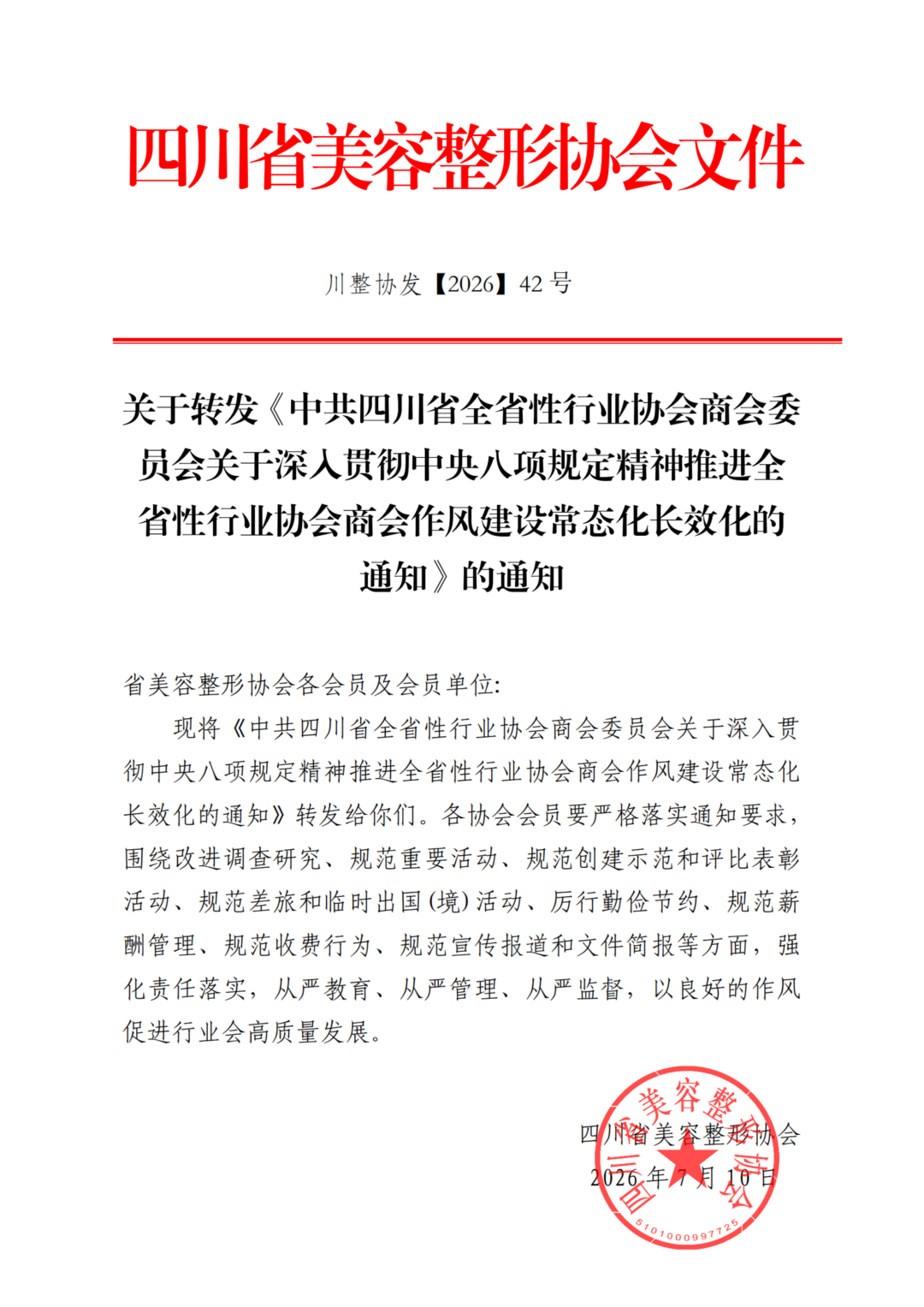 四川省美容整形协会文件

川整协发【2026】42 号

关于转发《中共四川省全省性行业协会商会委员会关于深入贯彻中央八项规定精神推进全省性行业协会商会作风建设常态化长效化的通知》的通知

省美容整形协会各会员及会员单位:

现将《中共四川省全省性行业协会商会委员会关于深入贯彻中央八项规定精神推进全省性行业协会商会作风建设常态化长效化的通知》转发给你们。各协会会员要严格落实通知要求，围绕改进调查研究、规范重要活动、规范创建示范和评比表彰活动、规范差旅和临时出国(境)活动、厉行勤俭节约、规范薪酬管理、规范收费行为、规范宣传报道和文件简报等方面，强化责任落实，从严教育、从严管理、从严监督，以良好的作风促进行业会高质量发展。

四川省美容整形协会
2026 年 7 月 10 日

四川省美容整形协会
5101000997725